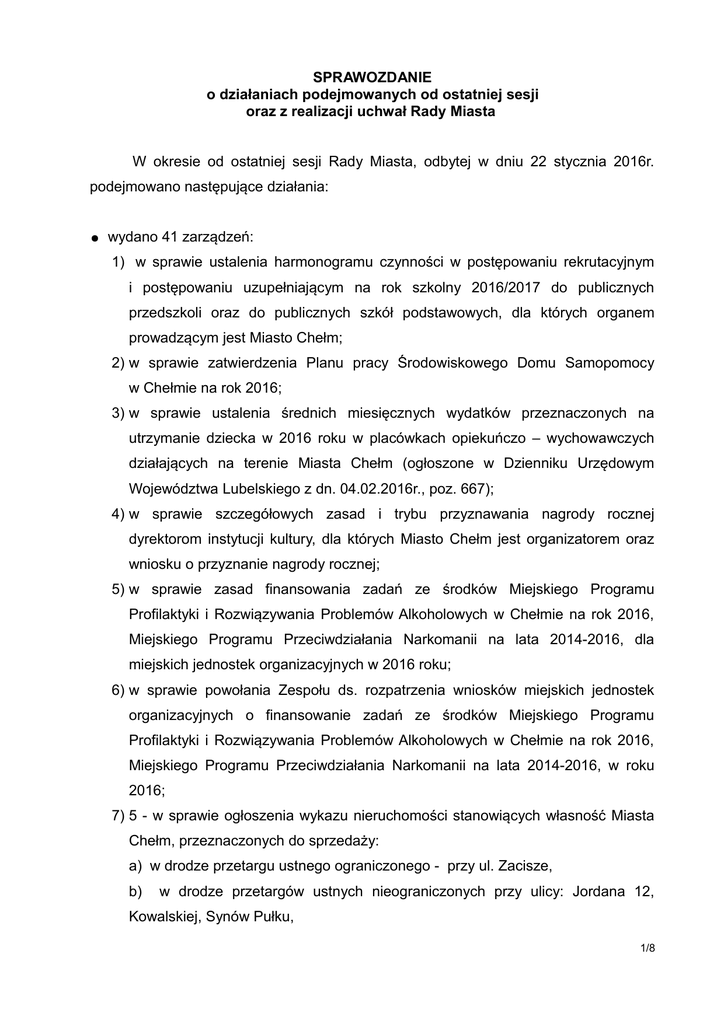 SPRAWOZDANIE
o działaniach podejmowanych od ostatniej sesji
oraz z realizacji uchwał Rady Miasta

W okresie od ostatniej sesji Rady Miasta, odbytej w dniu 22 stycznia 2016r. podejmowano następujące działania:

● wydano 41 zarządzeń:

1) w sprawie ustalenia harmonogramu czynności w postępowaniu rekrutacyjnym i postępowaniu uzupełniającym na rok szkolny 2016/2017 do publicznych przedszkoli oraz do publicznych szkół podstawowych, dla których organem prowadzącym jest Miasto Chełm;

2) w sprawie zatwierdzenia Planu pracy Środowiskowego Domu Samopomocy w Chełmie na rok 2016;

3) w sprawie ustalenia średnich miesięcznych wydatków przeznaczonych na utrzymanie dziecka w 2016 roku w placówkach opiekuńczo – wychowawczych działających na terenie Miasta Chełm (ogłoszone w Dzienniku Urzędowym Województwa Lubelskiego z dn. 04.02.2016r., poz. 667);

4) w sprawie szczegółowych zasad i trybu przyznawania nagrody rocznej dyrektorom instytucji kultury, dla których Miasto Chełm jest organizatorem oraz wniosku o przyznanie nagrody rocznej;

5) w sprawie zasad finansowania zadań ze środków Miejskiego Programu Profilaktyki i Rozwiązywania Problemów Alkoholowych w Chełmie na rok 2016, Miejskiego Programu Przeciwdziałania Narkomanii na lata 2014-2016, dla miejskich jednostek organizacyjnych w 2016 roku;

6) w sprawie powołania Zespołu ds. rozpatrzenia wniosków miejskich jednostek organizacyjnych o finansowanie zadań ze środków Miejskiego Programu Profilaktyki i Rozwiązywania Problemów Alkoholowych w Chełmie na rok 2016, Miejskiego Programu Przeciwdziałania Narkomanii na lata 2014-2016, w roku 2016;

7) 5 - w sprawie ogłoszenia wykazu nieruchomości stanowiących własność Miasta Chełm, przeznaczonych do sprzedaży:

a) w drodze przetargu ustnego ograniczonego - przy ul. Zacisze,

b) w drodze przetargów ustnych nieograniczonych przy ulicy: Jordana 12, Kowalskiej, Synów Pułku,

1/8